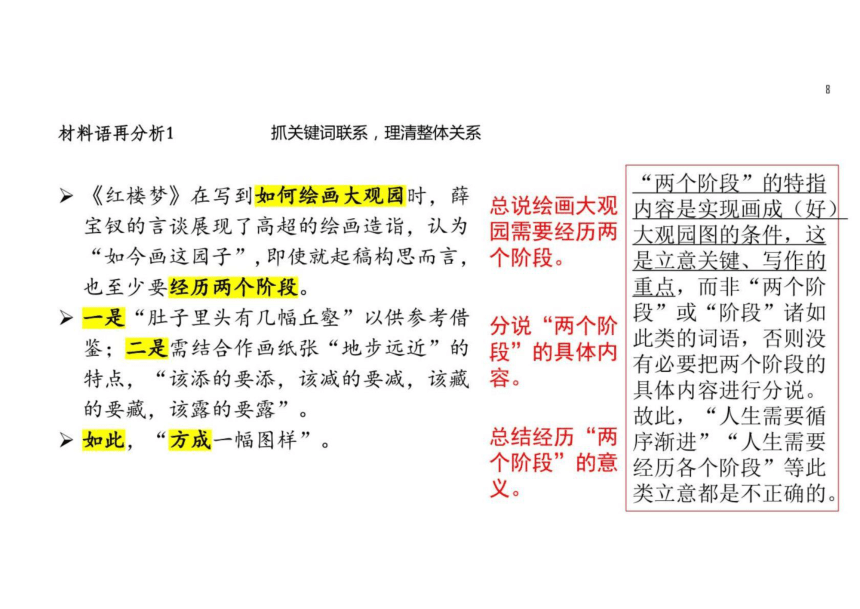 8

材料语再分析1　　　　抓关键词联系，理清整体关系

➢ 《红楼梦》在写到如何绘画大观园时，薛宝钗的言谈展现了高超的绘画造诣，认为“如今画这园子”，即使就起稿构思而言，也至少要经历两个阶段。

➢ 一是“肚子里头有几幅丘壑”以供参考借鉴；二是需结合作画纸张“地步远近”的特点，“该添的要添，该减的要减，该藏的要藏，该露的要露”。

➢ 如此，“方成一幅图样”。

总说绘画大观园需要经历两个阶段。

分说“两个阶段”的具体内容。

总结经历“两个阶段”的意义。

“两个阶段”的特指内容是实现画成（好）大观园图的条件，这是立意关键、写作的重点，而非“两个阶段”或“阶段”诸如此类的词语，否则没有必要把两个阶段的具体内容进行分说。故此，“人生需要循序渐进”“人生需要经历各个阶段”等此类立意都是不正确的。